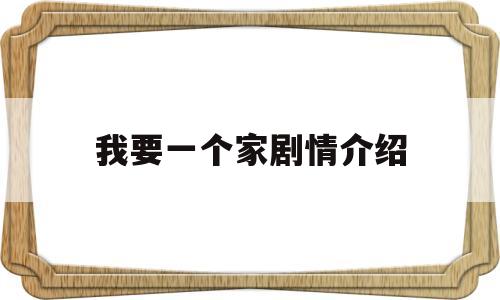 我要一个家剧情介绍